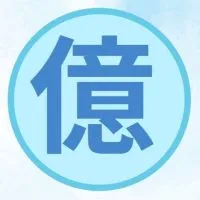 億